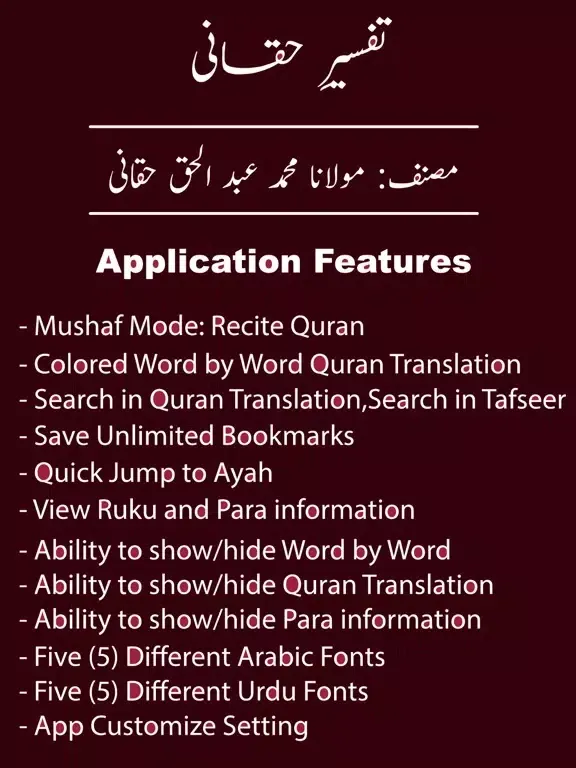 تفسیرِ حقانی

مصنف: مولانا محمد عبد الحق حقانی

Application Features

- Mushaf Mode: Recite Quran
- Colored Word by Word Quran Translation
- Search in Quran Translation,Search in Tafseer
- Save Unlimited Bookmarks
- Quick Jump to Ayah
- View Ruku and Para information
- Ability to show/hide Word by Word
- Ability to show/hide Quran Translation
- Ability to show/hide Para information
- Five (5) Different Arabic Fonts
- Five (5) Different Urdu Fonts
- App Customize Setting